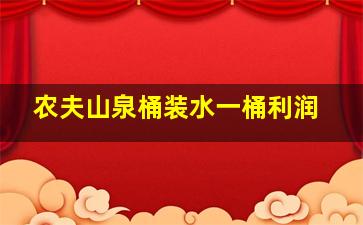 农夫山泉桶装水一桶利润